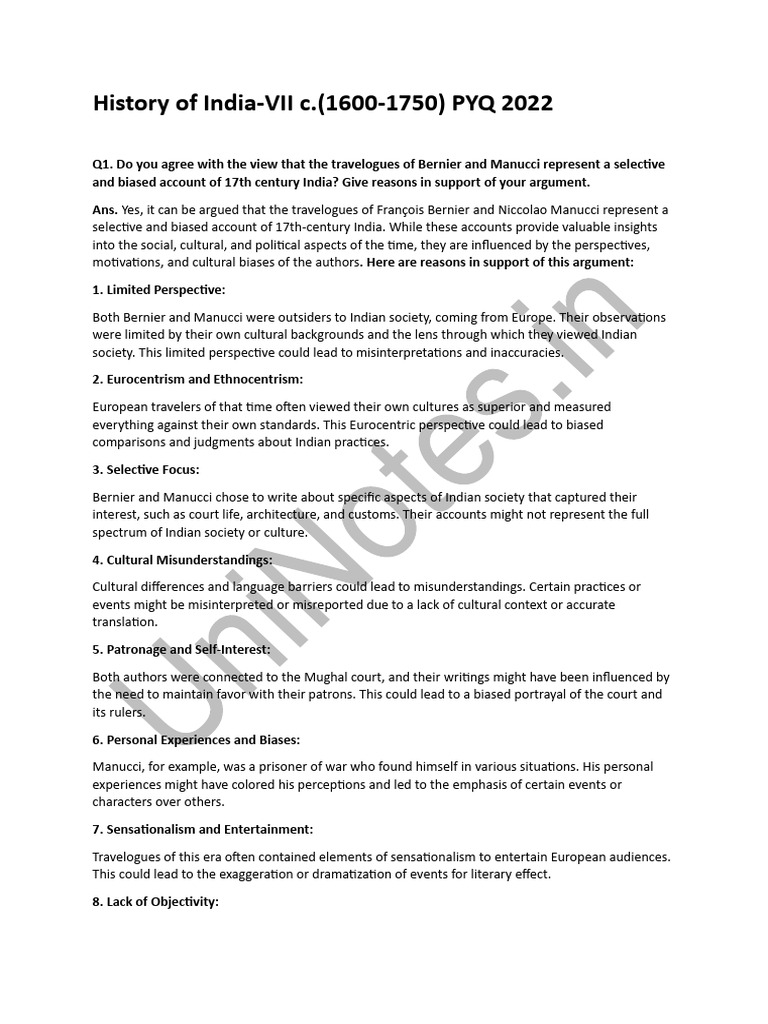 History of India-VII c.(1600-1750) PYQ 2022

Q1. Do you agree with the view that the travelogues of Bernier and Manucci represent a selective and biased account of 17th century India? Give reasons in support of your argument.

Ans. Yes, it can be argued that the travelogues of François Bernier and Niccolao Manucci represent a selective and biased account of 17th-century India. While these accounts provide valuable insights into the social, cultural, and political aspects of the time, they are influenced by the perspectives, motivations, and cultural biases of the authors. Here are reasons in support of this argument:

1. Limited Perspective:

Both Bernier and Manucci were outsiders to Indian society, coming from Europe. Their observations were limited by their own cultural backgrounds and the lens through which they viewed Indian society. This limited perspective could lead to misinterpretations and inaccuracies.

2. Eurocentrism and Ethnocentrism:

European travelers of that time often viewed their own cultures as superior and measured everything against their own standards. This Eurocentric perspective could lead to biased comparisons and judgments about Indian practices.

3. Selective Focus:

Bernier and Manucci chose to write about specific aspects of Indian society that captured their interest, such as court life, architecture, and customs. Their accounts might not represent the full spectrum of Indian society or culture.

4. Cultural Misunderstandings:

Cultural differences and language barriers could lead to misunderstandings. Certain practices or events might be misinterpreted or misreported due to a lack of cultural context or accurate translation.

5. Patronage and Self-Interest:

Both authors were connected to the Mughal court, and their writings might have been influenced by the need to maintain favor with their patrons. This could lead to a biased portrayal of the court and its rulers.

6. Personal Experiences and Biases:

Manucci, for example, was a prisoner of war who found himself in various situations. His personal experiences might have colored his perceptions and led to the emphasis of certain events or characters over others.

7. Sensationalism and Entertainment:

Travelogues of this era often contained elements of sensationalism to entertain European audiences. This could lead to the exaggeration or dramatization of events for literary effect.

8. Lack of Objectivity:

UniNotes.in